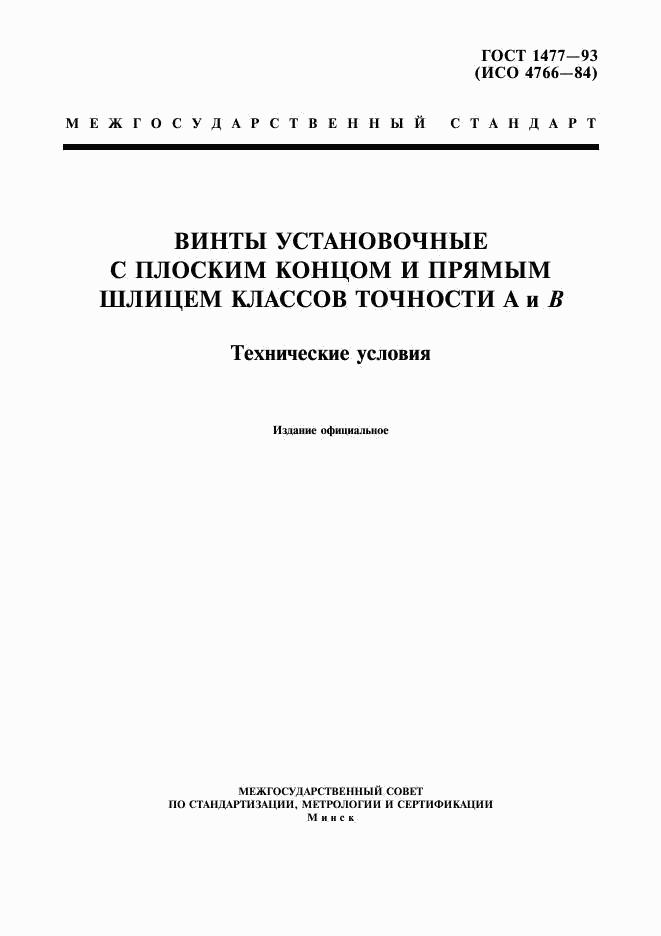 ГОСТ 1477—93
(ИСО 4766—84)

МЕЖГОСУДАРСТВЕННЫЙ СТАНДАРТ

ВИНТЫ УСТАНОВОЧНЫЕ
С ПЛОСКИМ КОНЦОМ И ПРЯМЫМ
ШЛИЦЕМ КЛАССОВ ТОЧНОСТИ А и В

Технические условия

Издание официальное

МЕЖГОСУДАРСТВЕННЫЙ СОВЕТ
ПО СТАНДАРТИЗАЦИИ, МЕТРОЛОГИИ И СЕРТИФИКАЦИИ
Минск